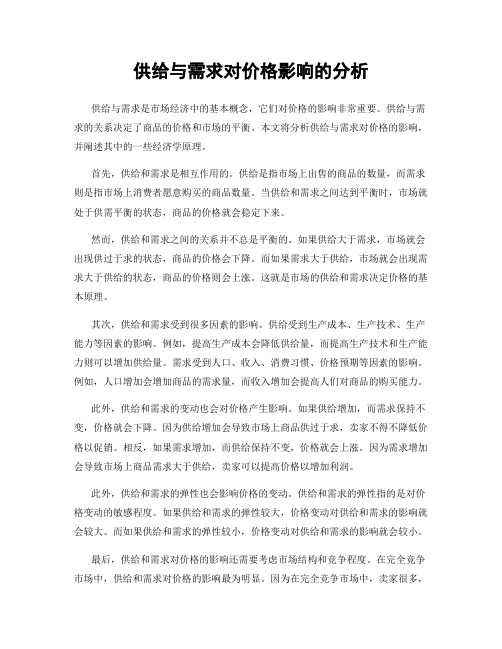 供给与需求对价格影响的分析

供给与需求是市场经济中的基本概念，它们对价格的影响非常重要。供给与需求的关系决定了商品的价格和市场的平衡。本文将分析供给与需求对价格的影响，并阐述其中的一些经济学原理。

首先，供给和需求是相互作用的。供给是指市场上出售的商品的数量，而需求则是指市场上消费者愿意购买的商品数量。当供给和需求之间达到平衡时，市场就处于供需平衡的状态，商品的价格就会稳定下来。

然而，供给和需求之间的关系并不总是平衡的。如果供给大于需求，市场就会出现供过于求的状态，商品的价格会下降。而如果需求大于供给，市场就会出现需求大于供给的状态，商品的价格则会上涨。这就是市场的供给和需求决定价格的基本原理。

其次，供给和需求受到很多因素的影响。供给受到生产成本、生产技术、生产能力等因素的影响。例如，提高生产成本会降低供给量，而提高生产技术和生产能力则可以增加供给量。需求受到人口、收入、消费习惯、价格预期等因素的影响。例如，人口增加会增加商品的需求量，而收入增加会提高人们对商品的购买能力。

此外，供给和需求的变动也会对价格产生影响。如果供给增加，而需求保持不变，价格就会下降。因为供给增加会导致市场上商品供过于求，卖家不得不降低价格以促销。相反，如果需求增加，而供给保持不变，价格就会上涨。因为需求增加会导致市场上商品需求大于供给，卖家可以提高价格以增加利润。

此外，供给和需求的弹性也会影响价格的变动。供给和需求的弹性指的是对价格变动的敏感程度。如果供给和需求的弹性较大，价格变动对供给和需求的影响就会较大。而如果供给和需求的弹性较小，价格变动对供给和需求的影响就会较小。

最后，供给和需求对价格的影响还需要考虑市场结构和竞争程度。在完全竞争市场中，供给和需求对价格的影响最为明显。因为在完全竞争市场中，卖家很多，